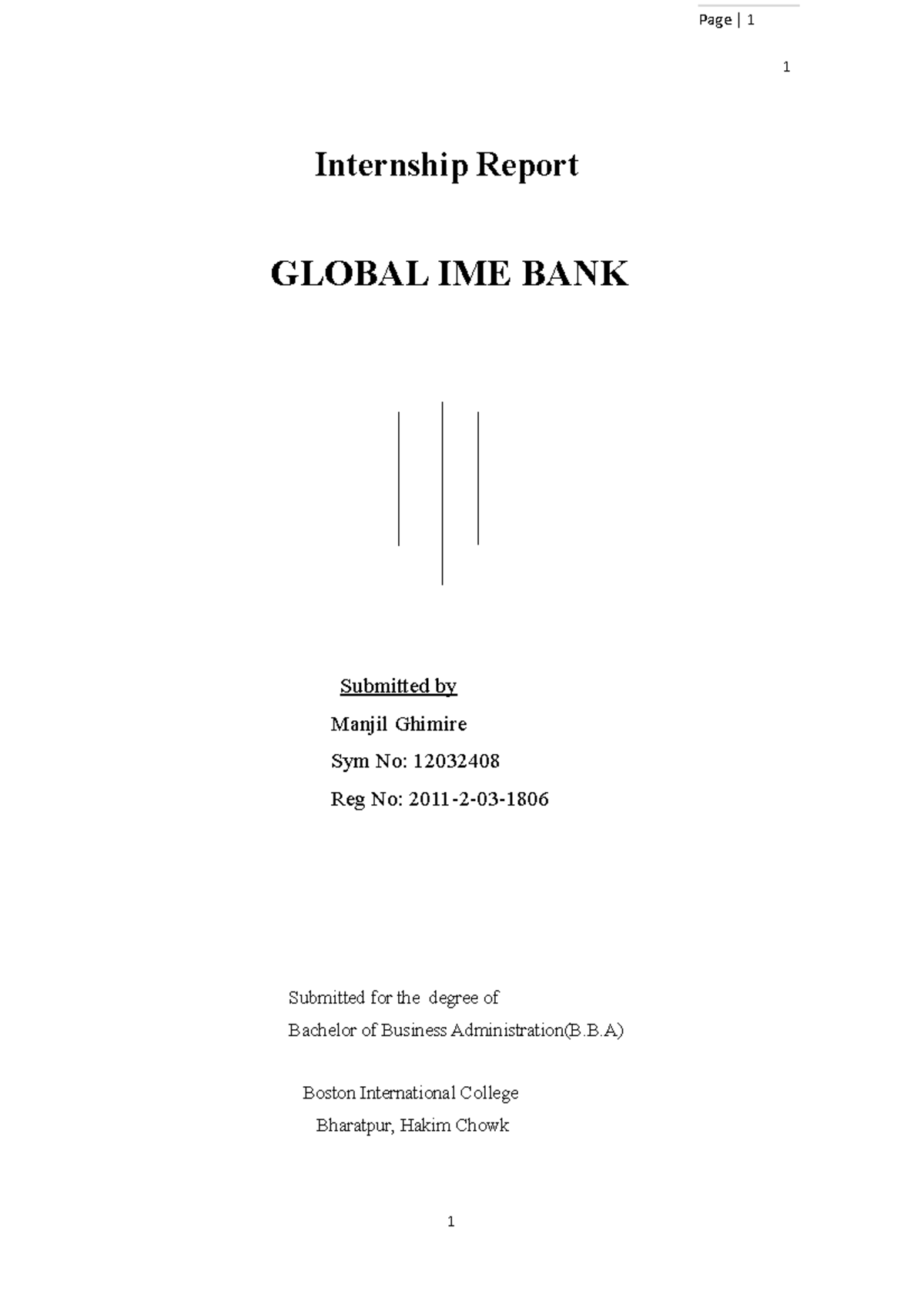 Page | 1

1

Internship Report

GLOBAL IME BANK

Submitted by

Manjil Ghimire

Sym No: 12032408

Reg No: 2011-2-03-1806

Submitted for the degree of
Bachelor of Business Administration(B.B.A)

Boston International College
Bharatpur, Hakim Chowk

1